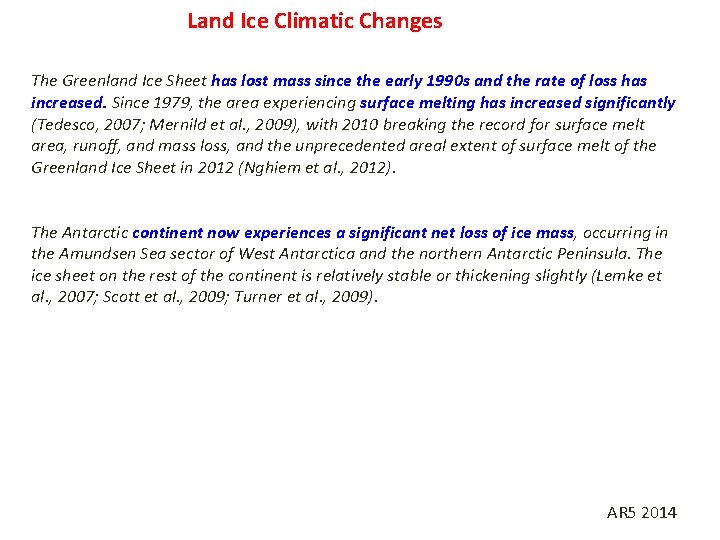 Land Ice Climatic Changes

The Greenland Ice Sheet has lost mass since the early 1990s and the rate of loss has increased. Since 1979, the area experiencing surface melting has increased significantly (Tedesco, 2007; Mernild et al., 2009), with 2010 breaking the record for surface melt area, runoff, and mass loss, and the unprecedented areal extent of surface melt of the Greenland Ice Sheet in 2012 (Nghiem et al., 2012).

The Antarctic continent now experiences a significant net loss of ice mass, occurring in the Amundsen Sea sector of West Antarctica and the northern Antarctic Peninsula. The ice sheet on the rest of the continent is relatively stable or thickening slightly (Lemke et al., 2007; Scott et al., 2009; Turner et al., 2009).

AR5 2014